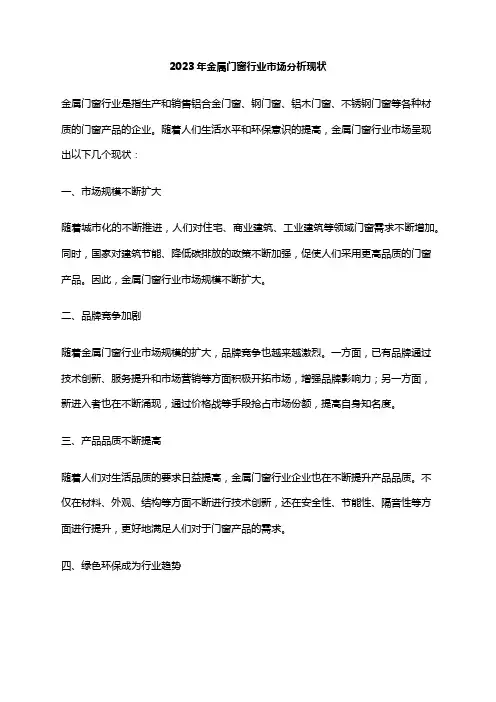 2023年金属门窗行业市场分析现状

金属门窗行业是指生产和销售铝合金门窗、钢门窗、铝木门窗、不锈钢门窗等各种材质的门窗产品的企业。随着人们生活水平和环保意识的提高，金属门窗行业市场呈现出以下几个现状：

一、市场规模不断扩大

随着城市化的不断推进，人们对住宅、商业建筑、工业建筑等领域门窗需求不断增加。同时，国家对建筑节能、降低碳排放的政策不断加强，促使人们采用更高品质的门窗产品。因此，金属门窗行业市场规模不断扩大。

二、品牌竞争加剧

随着金属门窗行业市场规模的扩大，品牌竞争也越来越激烈。一方面，已有品牌通过技术创新、服务提升和市场营销等方面积极开拓市场，增强品牌影响力；另一方面，新进入者也在不断涌现，通过价格战等手段抢占市场份额，提高自身知名度。

三、产品品质不断提高

随着人们对生活品质的要求日益提高，金属门窗行业企业也在不断提升产品品质。不仅在材料、外观、结构等方面不断进行技术创新，还在安全性、节能性、隔音性等方面进行提升，更好地满足人们对于门窗产品的需求。

四、绿色环保成为行业趋势